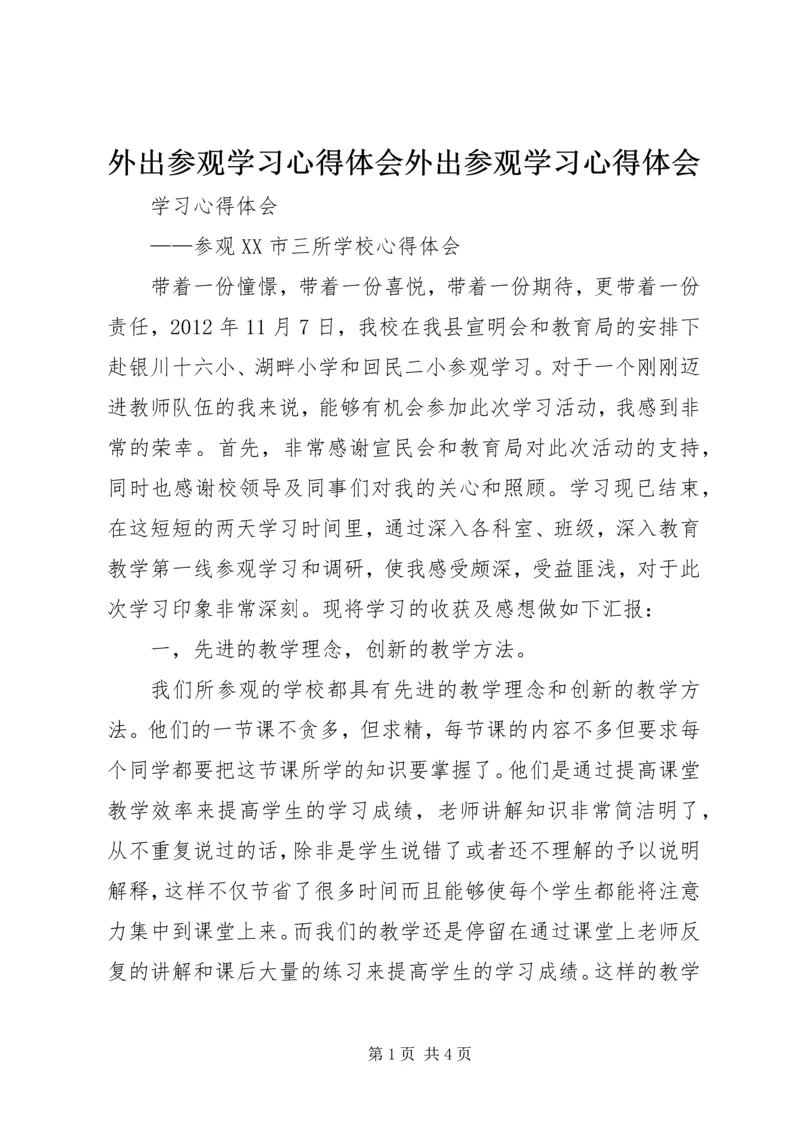 外出参观学习心得体会外出参观学习心得体会

学习心得体会

——参观XX市三所学校心得体会

带着一份憧憬，带着一份喜悦，带着一份期待，更带着一份责任，2012年11月7日，我校在我县宣明会和教育局的安排下赴银川十六小、湖畔小学和回民二小参观学习。对于一个刚刚迈进教师队伍的我来说，能够有机会参加此次学习活动，我感到非常的荣幸。首先，非常感谢宣民会和教育局对此次活动的支持，同时也感谢校领导及同事们对我的关心和照顾。学习现已结束，在这短短的两天学习时间里，通过深入各科室、班级，深入教育教学第一线参观学习和调研，使我感受颇深，受益匪浅，对于此次学习印象非常深刻。现将学习的收获及感想做如下汇报：

一，先进的教学理念，创新的教学方法。

我们所参观的学校都具有先进的教学理念和创新的教学方法。他们的一节课不贪多，但求精，每节课的内容不多但要求每个同学都要把这节课所学的知识要掌握了。他们是通过提高课堂教学效率来提高学生的学习成绩，老师讲解知识非常简洁明了，从不重复说过的话，除非是学生说错了或者还不理解的予以说明解释，这样不仅节省了很多时间而且能够使每个学生都能将注意力集中到课堂上来。而我们的教学还是停留在通过课堂上老师反复的讲解和课后大量的练习来提高学生的学习成绩。这样的教学

第1页 共4页